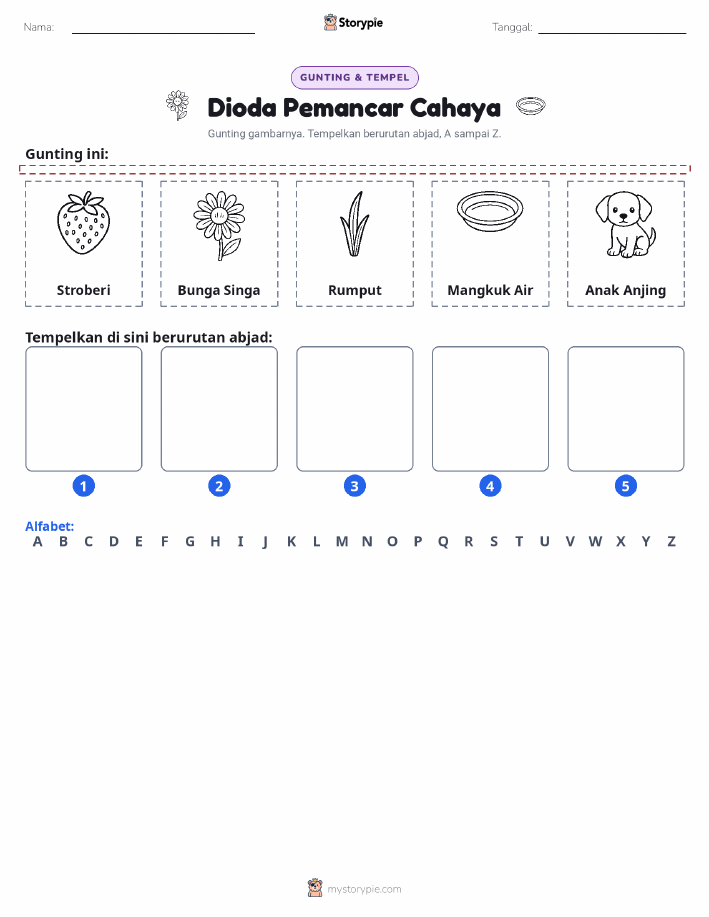 Nama:

Storypie

Tanggal:

GUNTING & TEMPEL

Dioda Pemancar Cahaya

Gunting gambarnya. Tempelkan berurutan abjad, A sampai Z.

Gunting ini:

Stroberi

Bunga Singa

Rumput

Mangkuk Air

Anak Anjing

Tempelkan di sini berurutan abjad:

1 2 3 4 5

Alfabet:
A B C D E F G H I J K L M N O P Q R S T U V W X Y Z

mystorypie.com